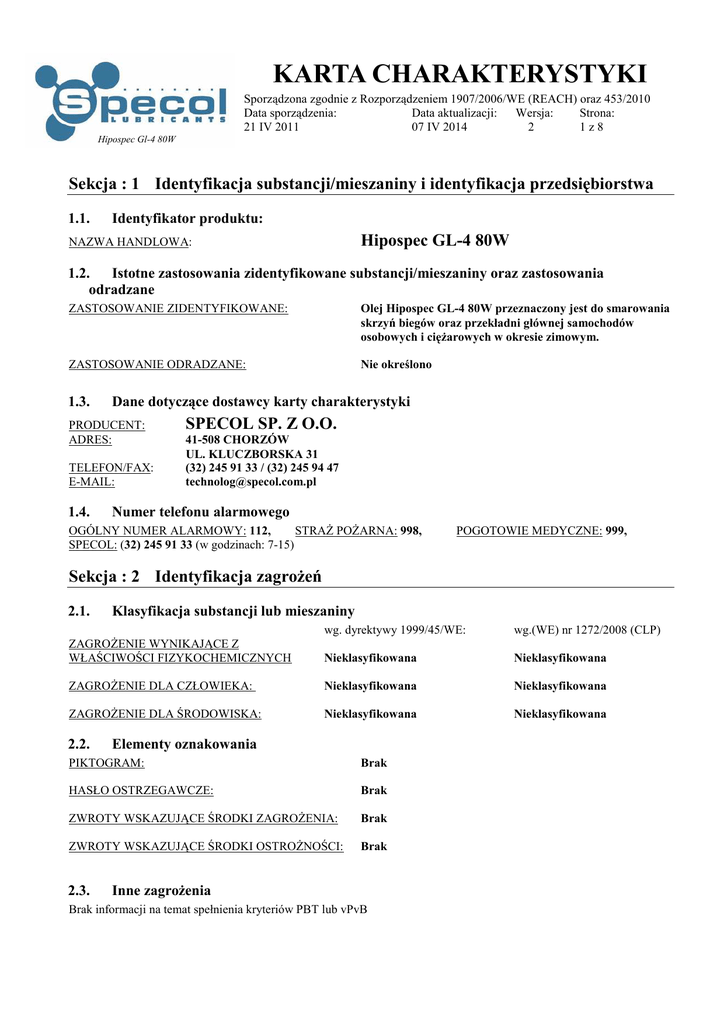 Specol LUBRICANTS
Hipospec Gl-4 80W

KARTA CHARAKTERYSTYKI
Sporządzona zgodnie z Rozporządzeniem 1907/2006/WE (REACH) oraz 453/2010

| Data sporządzenia: | Data aktualizacji: | Wersja: | Strona: |
|---|---|---|---|
| 21 IV 2011 | 07 IV 2014 | 2 | 1 z 8 |

Sekcja : 1 Identyfikacja substancji/mieszaniny i identyfikacja przedsiębiorstwa

1.1. Identyfikator produktu:
NAZWA HANDLOWA: Hipospec GL-4 80W

1.2. Istotne zastosowania zidentyfikowane substancji/mieszaniny oraz zastosowania odradzane
ZASTOSOWANIE ZIDENTYFIKOWANE: Olej Hipospec GL-4 80W przeznaczony jest do smarowania skrzyń biegów oraz przekładni głównej samochodów osobowych i ciężarowych w okresie zimowym.

ZASTOSOWANIE ODRADZANE: Nie określono

1.3. Dane dotyczące dostawcy karty charakterystyki
PRODUCENT: SPECOL SP. Z O.O.
ADRES: 41-508 CHORZÓW
UL. KLUCZBORSKA 31
TELEFON/FAX: (32) 245 91 33 / (32) 245 94 47
E-MAIL: technolog@specol.com.pl

1.4. Numer telefonu alarmowego
OGÓLNY NUMER ALARMOWY: 112, STRAŻ POŻARNA: 998, POGOTOWIE MEDYCZNE: 999,
SPECOL: (32) 245 91 33 (w godzinach: 7-15)

Sekcja : 2 Identyfikacja zagrożeń

2.1. Klasyfikacja substancji lub mieszaniny

| | wg. dyrektywy 1999/45/WE: | wg.(WE) nr 1272/2008 (CLP) |
|---|---|---|
| ZAGROŻENIE WYNIKAJĄCE Z WŁAŚCIWOŚCI FIZYKOCHEMICZNYCH | Nieklasyfikowana | Nieklasyfikowana |
| ZAGROŻENIE DLA CZŁOWIEKA: | Nieklasyfikowana | Nieklasyfikowana |
| ZAGROŻENIE DLA ŚRODOWISKA: | Nieklasyfikowana | Nieklasyfikowana |

2.2. Elementy oznakowania
PIKTOGRAM: Brak

HASŁO OSTRZEGAWCZE: Brak

ZWROTY WSKAZUJĄCE ŚRODKI ZAGROŻENIA: Brak

ZWROTY WSKAZUJĄCE ŚRODKI OSTROŻNOŚCI: Brak

2.3. Inne zagrożenia
Brak informacji na temat spełnienia kryteriów PBT lub vPvB